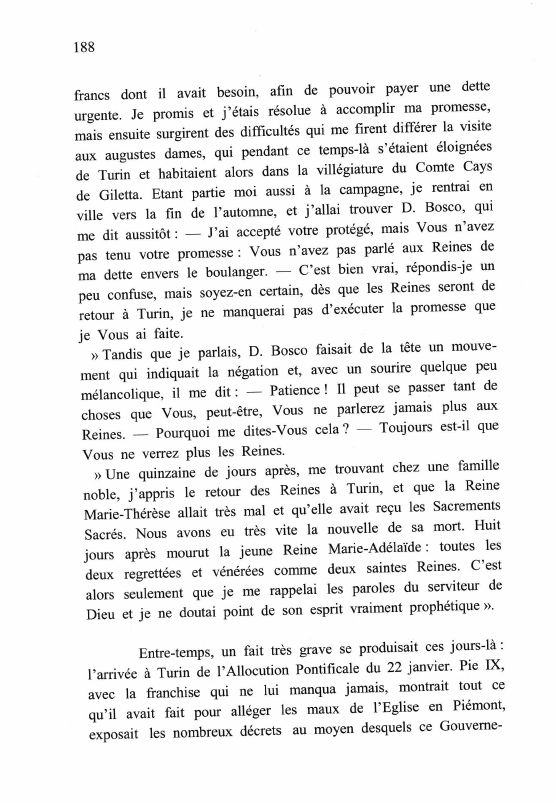 188

francs dont il avait besoin, afin de pouvoir payer une dette urgente. Je promis et j'étais résolue à accomplir ma promesse, mais ensuite surgirent des difficultés qui me firent différer la visite aux augustes dames, qui pendant ce temps-là s'étaient éloignées de Turin et habitaient alors dans la villégiature du Comte Cays de Giletta. Etant partie moi aussi à la campagne, je rentrai en ville vers la fin de l'automne, et j'allai trouver D. Bosco, qui me dit aussitôt : — J'ai accepté votre protégé, mais Vous n'avez pas tenu votre promesse : Vous n'avez pas parlé aux Reines de ma dette envers le boulanger. — C'est bien vrai, répondis-je un peu confuse, mais soyez-en certain, dès que les Reines seront de retour à Turin, je ne manquerai pas d'exécuter la promesse que je Vous ai faite.

» Tandis que je parlais, D. Bosco faisait de la tête un mouvement qui indiquait la négation et, avec un sourire quelque peu mélancolique, il me dit : — Patience ! Il peut se passer tant de choses que Vous, peut-être, Vous ne parlerez jamais plus aux Reines. — Pourquoi me dites-Vous cela ? — Toujours est-il que Vous ne verrez plus les Reines.

» Une quinzaine de jours après, me trouvant chez une famille noble, j'appris le retour des Reines à Turin, et que la Reine Marie-Thérèse allait très mal et qu'elle avait reçu les Sacrements Sacrés. Nous avons eu très vite la nouvelle de sa mort. Huit jours après mourut la jeune Reine Marie-Adélaïde : toutes les deux regrettées et vénérées comme deux saintes Reines. C'est alors seulement que je me rappelai les paroles du serviteur de Dieu et je ne doutai point de son esprit vraiment prophétique ».

Entre-temps, un fait très grave se produisait ces jours-là : l'arrivée à Turin de l'Allocution Pontificale du 22 janvier. Pie IX, avec la franchise qui ne lui manqua jamais, montrait tout ce qu'il avait fait pour alléger les maux de l'Eglise en Piémont, exposait les nombreux décrets au moyen desquels ce Gouverne-